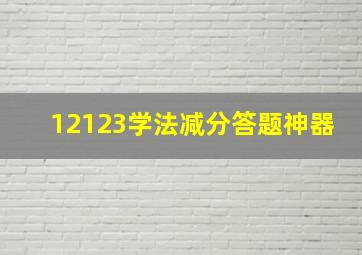 12123学法减分答题神器